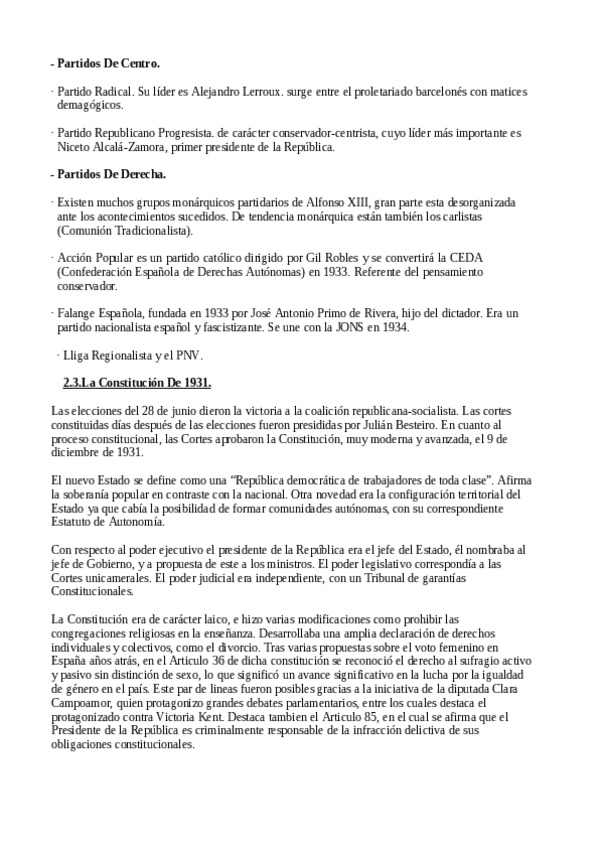 - Partidos De Centro.

· Partido Radical. Su líder es Alejandro Lerroux. surge entre el proletariado barcelonés con matices demagógicos.

· Partido Republicano Progresista. de carácter conservador-centrista, cuyo líder más importante es Niceto Alcalá-Zamora, primer presidente de la República.

- Partidos De Derecha.

· Existen muchos grupos monárquicos partidarios de Alfonso XIII, gran parte esta desorganizada ante los acontecimientos sucedidos. De tendencia monárquica están también los carlistas (Comunión Tradicionalista).

· Acción Popular es un partido católico dirigido por Gil Robles y se convertirá la CEDA (Confederación Española de Derechas Autónomas) en 1933. Referente del pensamiento conservador.

· Falange Española, fundada en 1933 por José Antonio Primo de Rivera, hijo del dictador. Era un partido nacionalista español y fascistizante. Se une con la JONS en 1934.

· Lliga Regionalista y el PNV.

2.3.La Constitución De 1931.

Las elecciones del 28 de junio dieron la victoria a la coalición republicana-socialista. Las cortes constituidas días después de las elecciones fueron presididas por Julián Besteiro. En cuanto al proceso constitucional, las Cortes aprobaron la Constitución, muy moderna y avanzada, el 9 de diciembre de 1931.

El nuevo Estado se define como una “República democrática de trabajadores de toda clase”. Afirma la soberanía popular en contraste con la nacional. Otra novedad era la configuración territorial del Estado ya que cabía la posibilidad de formar comunidades autónomas, con su correspondiente Estatuto de Autonomía.

Con respecto al poder ejecutivo el presidente de la República era el jefe del Estado, él nombraba al jefe de Gobierno, y a propuesta de este a los ministros. El poder legislativo correspondía a las Cortes unicamerales. El poder judicial era independiente, con un Tribunal de garantías Constitucionales.

La Constitución era de carácter laico, e hizo varias modificaciones como prohibir las congregaciones religiosas en la enseñanza. Desarrollaba una amplia declaración de derechos individuales y colectivos, como el divorcio. Tras varias propuestas sobre el voto femenino en España años atrás, en el Articulo 36 de dicha constitución se reconoció el derecho al sufragio activo y pasivo sin distinción de sexo, lo que significó un avance significativo en la lucha por la igualdad de género en el país. Este par de lineas fueron posibles gracias a la iniciativa de la diputada Clara Campoamor, quien protagonizo grandes debates parlamentarios, entre los cuales destaca el protagonizado contra Victoria Kent. Destaca tambien el Articulo 85, en el cual se afirma que el Presidente de la República es criminalmente responsable de la infracción delictiva de sus obligaciones constitucionales.